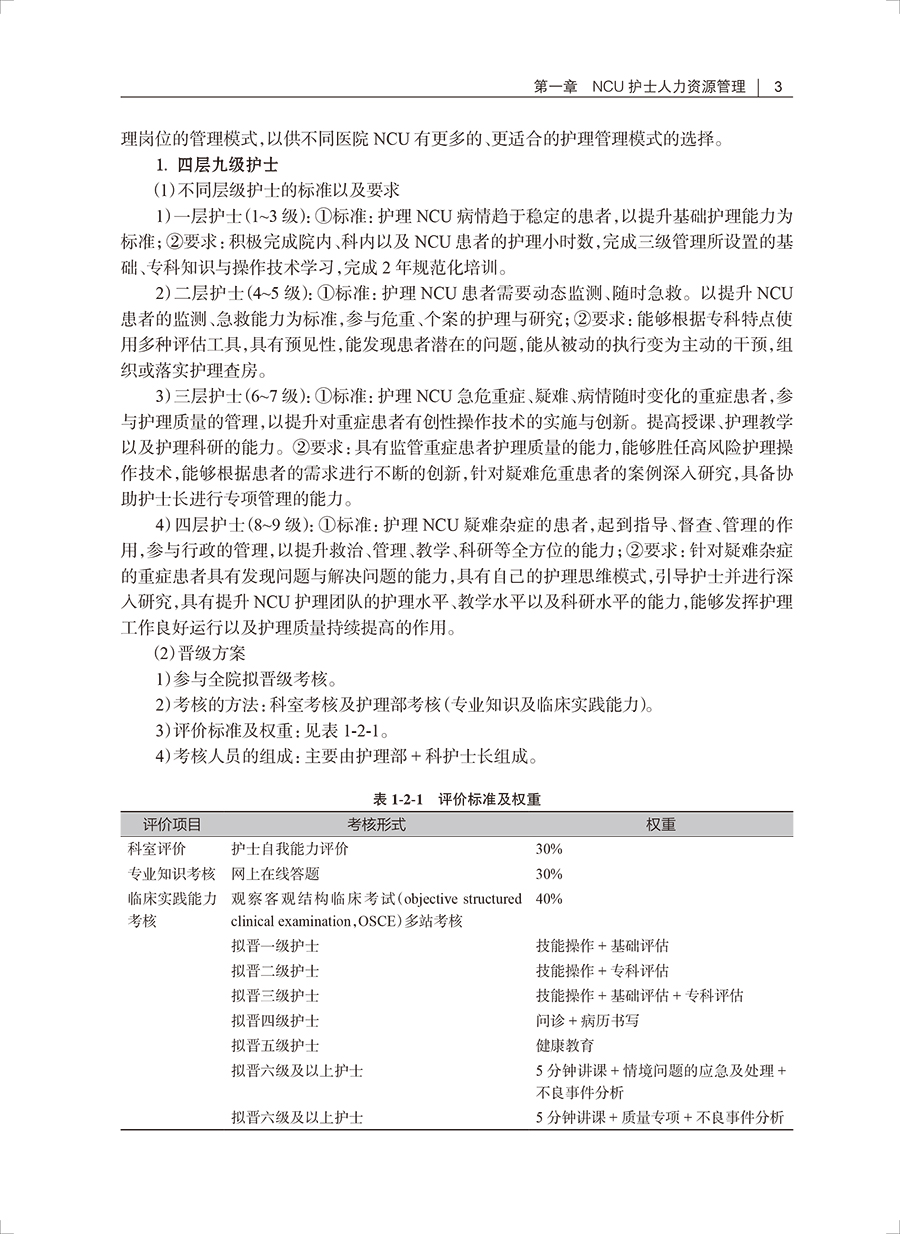 第一章　NCU 护士人力资源管理　|　3

理岗位的管理模式，以供不同医院 NCU 有更多的、更适合的护理管理模式的选择。

1. 四层九级护士

(1)不同层级护士的标准以及要求

1)一层护士(1~3 级)：①标准：护理 NCU 病情趋于稳定的患者，以提升基础护理能力为标准；②要求：积极完成院内、科内以及 NCU 患者的护理小时数，完成三级管理所设置的基础、专科知识与操作技术学习，完成 2 年规范化培训。

2)二层护士(4~5 级)：①标准：护理 NCU 患者需要动态监测、随时急救。以提升 NCU 患者的监测、急救能力为标准，参与危重、个案的护理与研究；②要求：能够根据专科特点使用多种评估工具，具有预见性，能发现患者潜在的问题，能从被动的执行变为主动的干预，组织或落实护理查房。

3)三层护士(6~7 级)：①标准：护理 NCU 急危重症、疑难、病情随时变化的重症患者，参与护理质量的管理，以提升对重症患者有创性操作技术的实施与创新。提高授课、护理教学以及护理科研的能力。②要求：具有监管重症患者护理质量的能力，能够胜任高风险护理操作技术，能够根据患者的需求进行不断的创新，针对疑难危重患者的案例深入研究，具备协助护士长进行专项管理的能力。

4)四层护士(8~9 级)：①标准：护理 NCU 疑难杂症的患者，起到指导、督查、管理的作用，参与行政的管理，以提升救治、管理、教学、科研等全方位的能力；②要求：针对疑难杂症的重症患者具有发现问题与解决问题的能力，具有自己的护理思维模式，引导护士并进行深入研究，具有提升 NCU 护理团队的护理水平、教学水平以及科研水平的能力，能够发挥护理工作良好运行以及护理质量持续提高的作用。

(2)晋级方案

1)参与全院拟晋级考核。

2)考核的方法：科室考核及护理部考核(专业知识及临床实践能力)。

3)评价标准及权重：见表 1-2-1。

4)考核人员的组成：主要由护理部 + 科护士长组成。

表 1-2-1　评价标准及权重

| 评价项目 | 考核形式 | 权重 |
|---|---|---|
| 科室评价 | 护士自我能力评价 | 30% |
| 专业知识考核 | 网上在线答题 | 30% |
| 临床实践能力考核 | 观察客观结构临床考试(objective structured clinical examination，OSCE)多站考核 | 40% |
| | 拟晋一级护士 | 技能操作 + 基础评估 |
| | 拟晋二级护士 | 技能操作 + 专科评估 |
| | 拟晋三级护士 | 技能操作 + 基础评估 + 专科评估 |
| | 拟晋四级护士 | 问诊 + 病历书写 |
| | 拟晋五级护士 | 健康教育 |
| | 拟晋六级及以上护士 | 5 分钟讲课 + 情境问题的应急及处理 + 不良事件分析 |
| | 拟晋六级及以上护士 | 5 分钟讲课 + 质量专项 + 不良事件分析 |